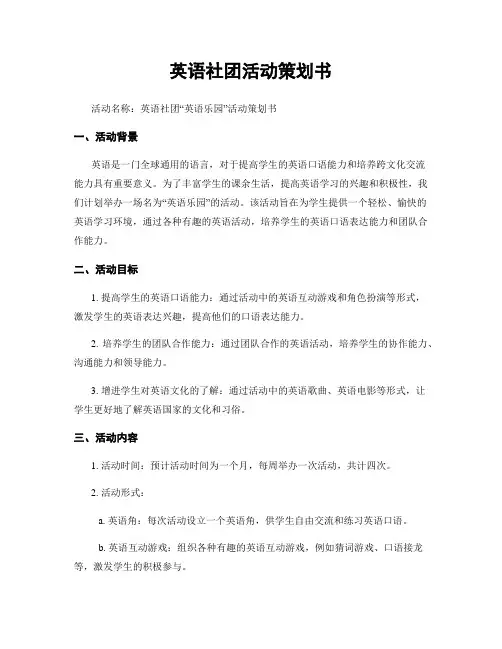 英语社团活动策划书

活动名称：英语社团“英语乐园”活动策划书

一、活动背景

英语是一门全球通用的语言，对于提高学生的英语口语能力和培养跨文化交流能力具有重要意义。为了丰富学生的课余生活，提高英语学习的兴趣和积极性，我们计划举办一场名为“英语乐园”的活动。该活动旨在为学生提供一个轻松、愉快的英语学习环境，通过各种有趣的英语活动，培养学生的英语口语表达能力和团队合作能力。

二、活动目标

1. 提高学生的英语口语能力：通过活动中的英语互动游戏和角色扮演等形式，激发学生的英语表达兴趣，提高他们的口语表达能力。

2. 培养学生的团队合作能力：通过团队合作的英语活动，培养学生的协作能力、沟通能力和领导能力。

3. 增进学生对英语文化的了解：通过活动中的英语歌曲、英语电影等形式，让学生更好地了解英语国家的文化和习俗。

三、活动内容

1. 活动时间：预计活动时间为一个月，每周举办一次活动，共计四次。

2. 活动形式：

a. 英语角：每次活动设立一个英语角，供学生自由交流和练习英语口语。

b. 英语互动游戏：组织各种有趣的英语互动游戏，例如猜词游戏、口语接龙等，激发学生的积极参与。